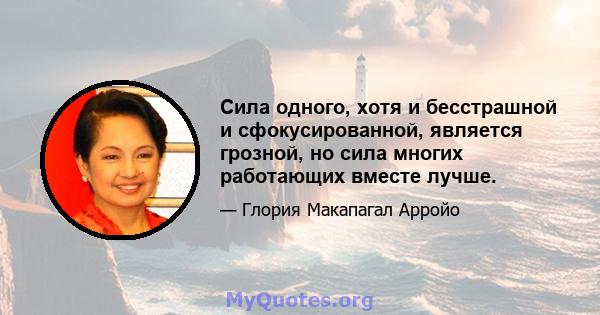 Сила одного, хотя и бесстрашной и сфокусированной, является грозной, но сила многих работающих вместе лучше.

— Глория Макапагал Арройо

MyQuotes.org